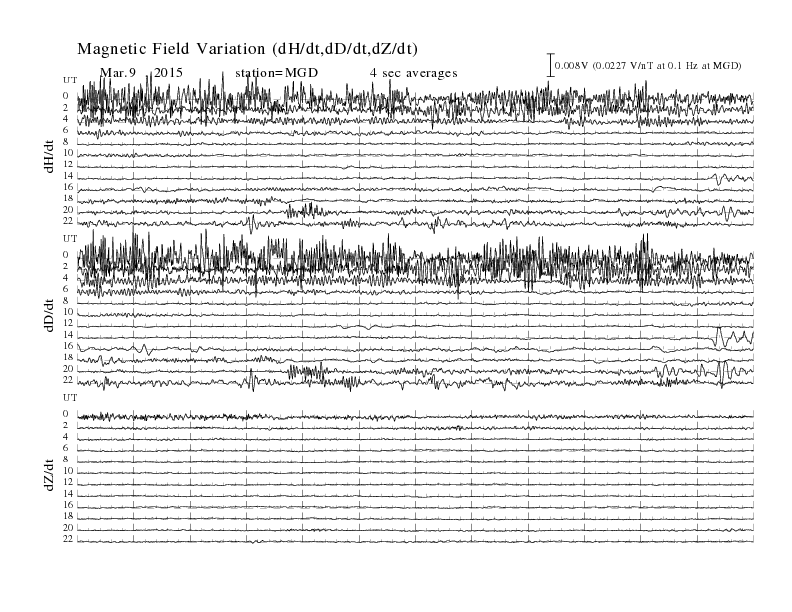 Magnetic Field Variation (dH/dt,dD/dt,dZ/dt)

Mar.9 2015 station=MGD 4 sec averages

0.008V (0.0227 V/nT at 0.1 Hz at MGD)

UT
0
2
4
6
8
10
12
14
16
18
20
22
dH/dt

UT
0
2
4
6
8
10
12
14
16
18
20
22
dD/dt

UT
0
2
4
6
8
10
12
14
16
18
20
22
dZ/dt